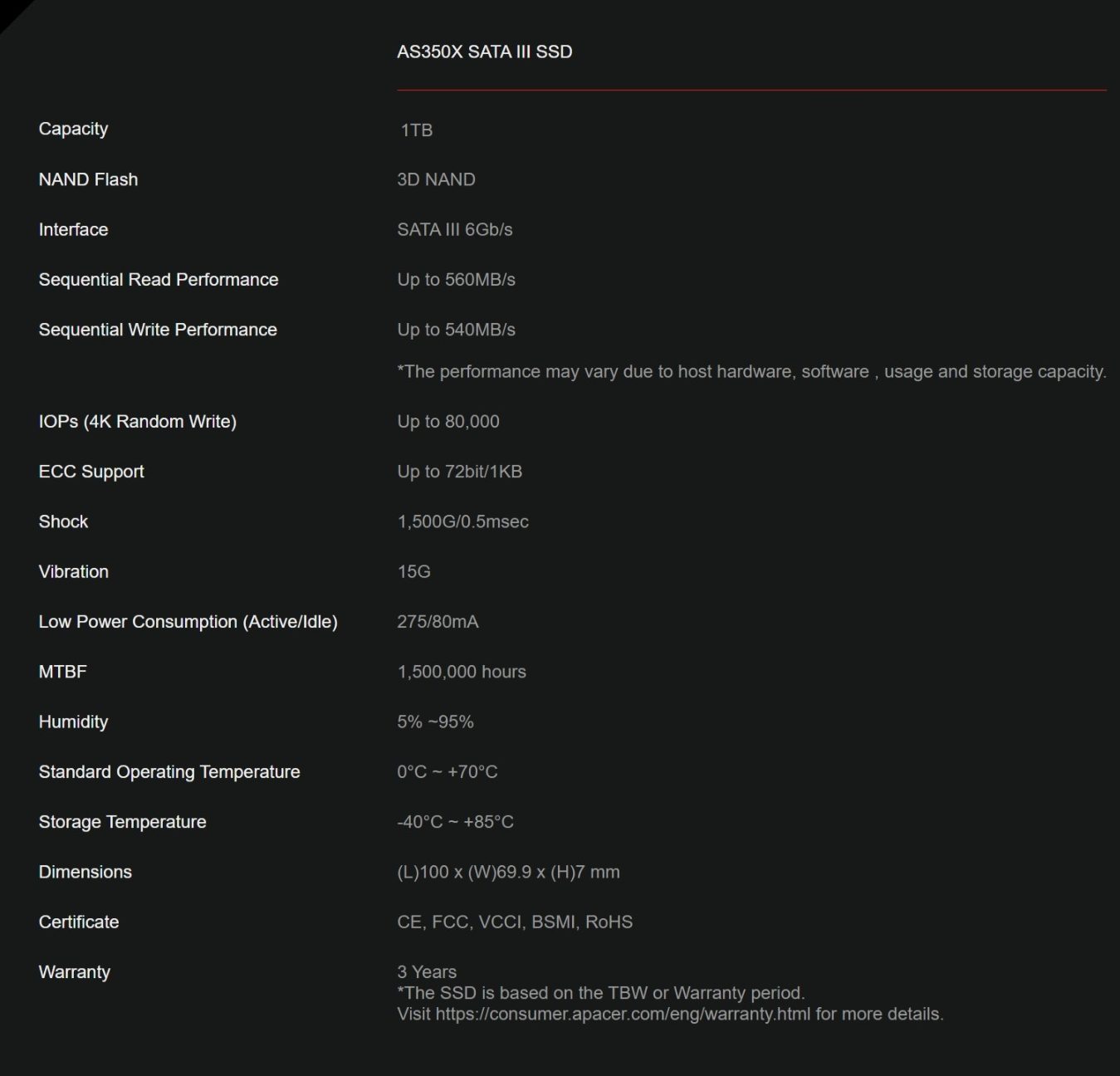 | | AS350X SATA III SSD |
|---|---|
| Capacity | 1TB |
| NAND Flash | 3D NAND |
| Interface | SATA III 6Gb/s |
| Sequential Read Performance | Up to 560MB/s |
| Sequential Write Performance | Up to 540MB/s |
| | *The performance may vary due to host hardware, software , usage and storage capacity. |
| IOPs (4K Random Write) | Up to 80,000 |
| ECC Support | Up to 72bit/1KB |
| Shock | 1,500G/0.5msec |
| Vibration | 15G |
| Low Power Consumption (Active/Idle) | 275/80mA |
| MTBF | 1,500,000 hours |
| Humidity | 5% ~95% |
| Standard Operating Temperature | 0°C ~ +70°C |
| Storage Temperature | -40°C ~ +85°C |
| Dimensions | (L)100 x (W)69.9 x (H)7 mm |
| Certificate | CE, FCC, VCCI, BSMI, RoHS |
| Warranty | 3 Years *The SSD is based on the TBW or Warranty period. Visit https://consumer.apacer.com/eng/warranty.html for more details. |